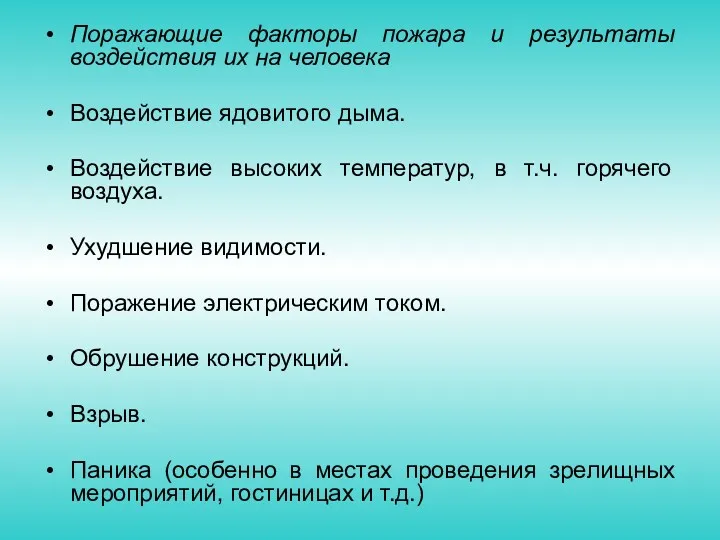 • Поражающие факторы пожара и результаты воздействия их на человека

• Воздействие ядовитого дыма.

• Воздействие высоких температур, в т.ч. горячего воздуха.

• Ухудшение видимости.

• Поражение электрическим током.

• Обрушение конструкций.

• Взрыв.

• Паника (особенно в местах проведения зрелищных мероприятий, гостиницах и т.д.)